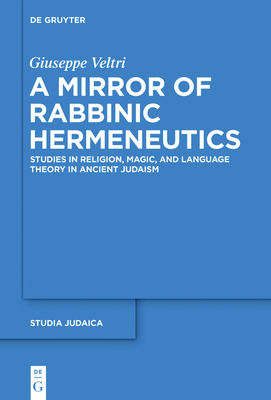 DE GRUYTER

Giuseppe Veltri

A MIRROR OF RABBINIC HERMENEUTICS

STUDIES IN RELIGION, MAGIC, AND LANGUAGE THEORY IN ANCIENT JUDAISM

STUDIA JUDAICA

DE
G